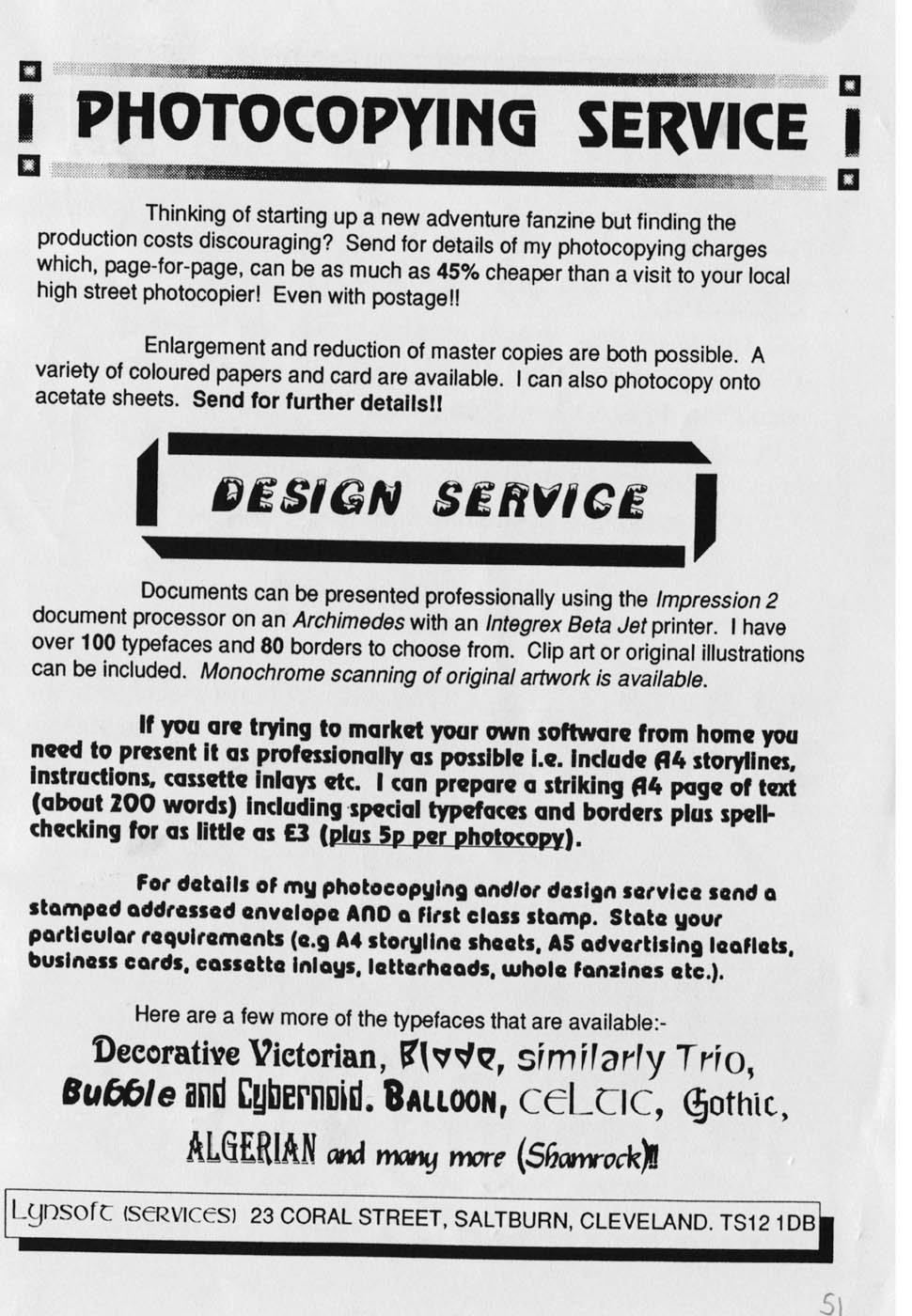 PHOTOCOPYING SERVICE

Thinking of starting up a new adventure fanzine but finding the production costs discouraging? Send for details of my photocopying charges which, page-for-page, can be as much as 45% cheaper than a visit to your local high street photocopier! Even with postage!!

Enlargement and reduction of master copies are both possible. A variety of coloured papers and card are available. I can also photocopy onto acetate sheets. Send for further details!!

DESIGN SERVICE

Documents can be presented professionally using the Impression 2 document processor on an Archimedes with an Integrex Beta Jet printer. I have over 100 typefaces and 80 borders to choose from. Clip art or original illustrations can be included. Monochrome scanning of original artwork is available.

If you are trying to market your own software from home you need to present it as professionally as possible i.e. include A4 storylines, instructions, cassette inlays etc. I can prepare a striking A4 page of text (about 200 words) including special typefaces and borders plus spell-checking for as little as £3 (plus 5p per photocopy).

For details of my photocopying and/or design service send a stamped addressed envelope AND a first class stamp. State your particular requirements (e.g A4 storyline sheets, A5 advertising leaflets, business cards, cassette inlays, letterheads, whole fanzines etc.).

Here are a few more of the typefaces that are available:-

Decorative Victorian, Blade, similarly Trio, Bubble and Cybernoid. BALLOON, CELTIC, Gothic, ALGERIAN and many more (Shamrock)!!

Lynsoft (SERVICES) 23 CORAL STREET, SALTBURN, CLEVELAND. TS12 1DB

51